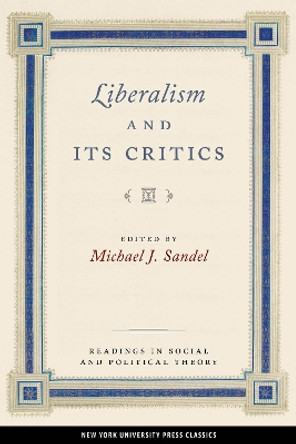 Liberalism
AND
ITS CRITICS

EDITED BY
Michael J. Sandel

READINGS IN SOCIAL AND POLITICAL THEORY

NEW YORK UNIVERSITY PRESS CLASSICS